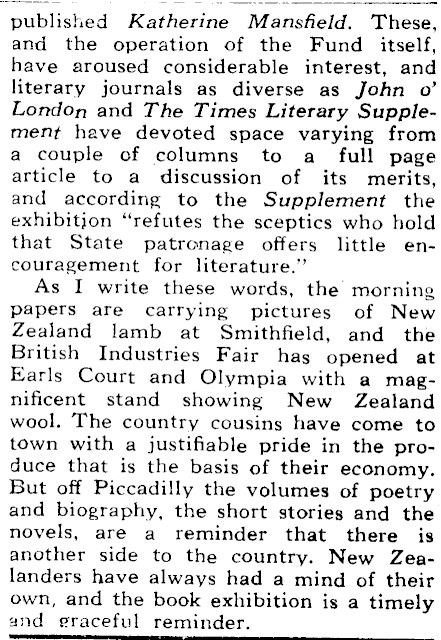 published Katherine Mansfield. These, and the operation of the Fund itself, have aroused considerable interest, and literary journals as diverse as John o' London and The Times Literary Supplement have devoted space varying from a couple of columns to a full page article to a discussion of its merits, and according to the Supplement the exhibition "refutes the sceptics who hold that State patronage offers little encouragement for literature."

As I write these words, the morning papers are carrying pictures of New Zealand lamb at Smithfield, and the British Industries Fair has opened at Earls Court and Olympia with a magnificent stand showing New Zealand wool. The country cousins have come to town with a justifiable pride in the produce that is the basis of their economy. But off Piccadilly the volumes of poetry and biography, the short stories and the novels, are a reminder that there is another side to the country. New Zealanders have always had a mind of their own, and the book exhibition is a timely and graceful reminder.